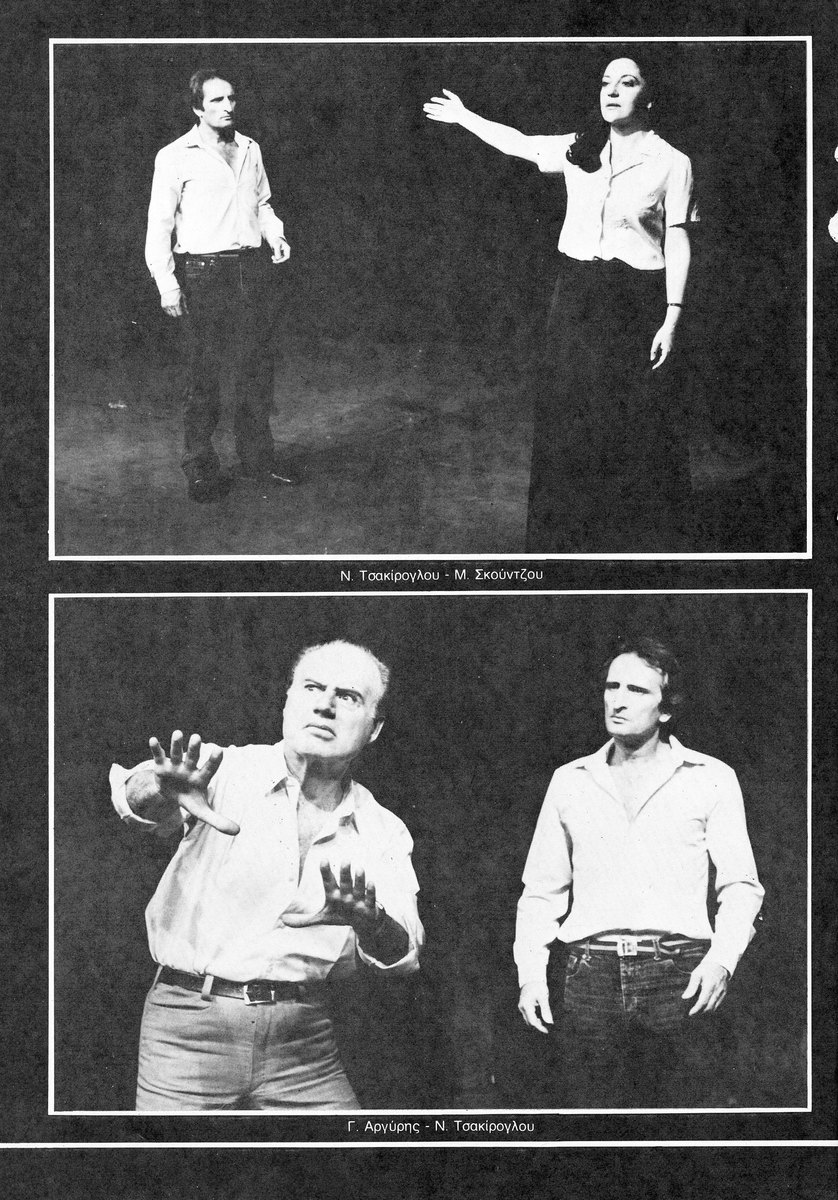 Ν. Τσακίρογλου - Μ. Σκούντζου

Γ. Αργύρης - Ν. Τσακίρογλου